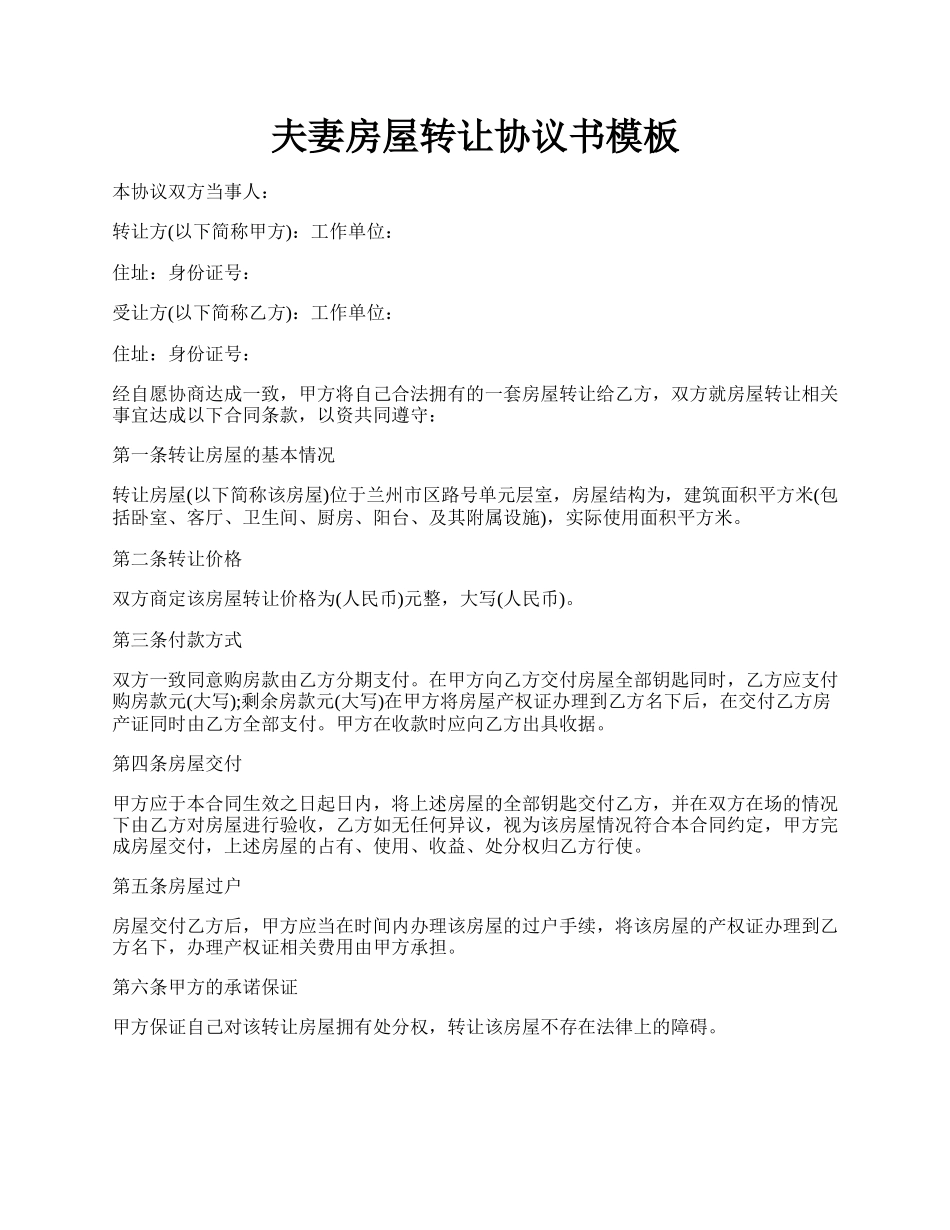 夫妻房屋转让协议书模板

本协议双方当事人：

转让方(以下简称甲方)：工作单位：

住址：身份证号：

受让方(以下简称乙方)：工作单位：

住址：身份证号：

经自愿协商达成一致，甲方将自己合法拥有的一套房屋转让给乙方，双方就房屋转让相关事宜达成以下合同条款，以资共同遵守：

第一条转让房屋的基本情况

转让房屋(以下简称该房屋)位于兰州市区路号单元层室，房屋结构为，建筑面积平方米(包括卧室、客厅、卫生间、厨房、阳台、及其附属设施)，实际使用面积平方米。

第二条转让价格

双方商定该房屋转让价格为(人民币)元整，大写(人民币)。

第三条付款方式

双方一致同意购房款由乙方分期支付。在甲方向乙方交付房屋全部钥匙同时，乙方应支付购房款元(大写);剩余房款元(大写)在甲方将房屋产权证办理到乙方名下后，在交付乙方房产证同时由乙方全部支付。甲方在收款时应向乙方出具收据。

第四条房屋交付

甲方应于本合同生效之日起日内，将上述房屋的全部钥匙交付乙方，并在双方在场的情况下由乙方对房屋进行验收，乙方如无任何异议，视为该房屋情况符合本合同约定，甲方完成房屋交付，上述房屋的占有、使用、收益、处分权归乙方行使。

第五条房屋过户

房屋交付乙方后，甲方应当在时间内办理该房屋的过户手续，将该房屋的产权证办理到乙方名下，办理产权证相关费用由甲方承担。

第六条甲方的承诺保证

甲方保证自己对该转让房屋拥有处分权，转让该房屋不存在法律上的障碍。